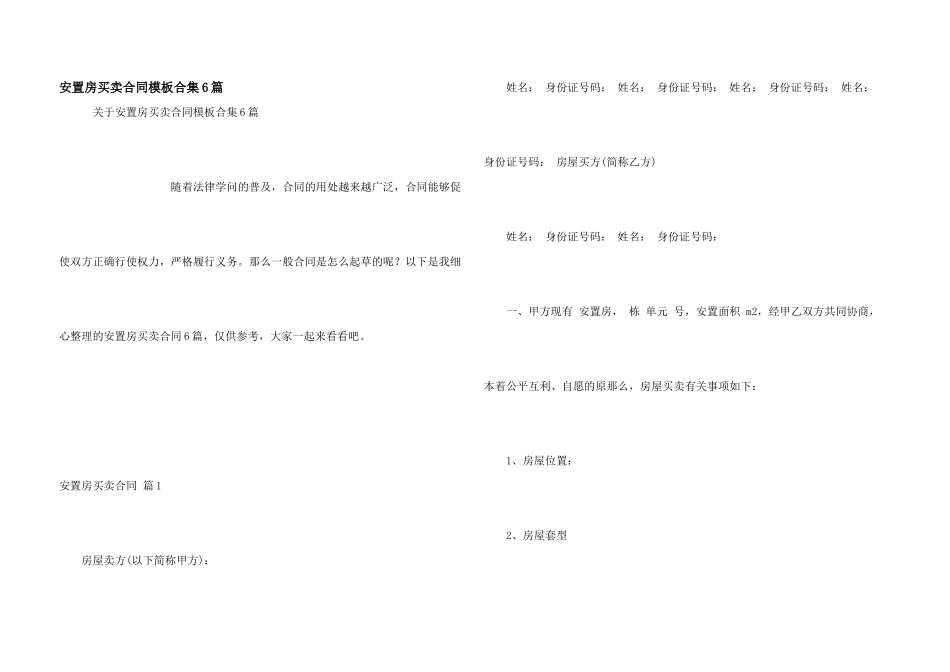 安置房买卖合同模板合集6篇

关于安置房买卖合同模板合集6篇

随着法律学问的普及，合同的用处越来越广泛，合同能够促使双方正确行使权力，严格履行义务。那么一般合同是怎么起草的呢？以下是我细心整理的安置房买卖合同6篇，仅供参考，大家一起来看看吧。

安置房买卖合同 篇1

房屋卖方(以下简称甲方)：

姓名： 身份证号码： 姓名： 身份证号码： 姓名： 身份证号码： 姓名：

身份证号码： 房屋买方(简称乙方)

姓名： 身份证号码： 姓名： 身份证号码：

一、甲方现有 安置房， 栋 单元 号，安置面积 m2，经甲乙双方共同协商，本着公平互利、自愿的原那么，房屋买卖有关事项如下：

1、房屋位置：

2、房屋套型